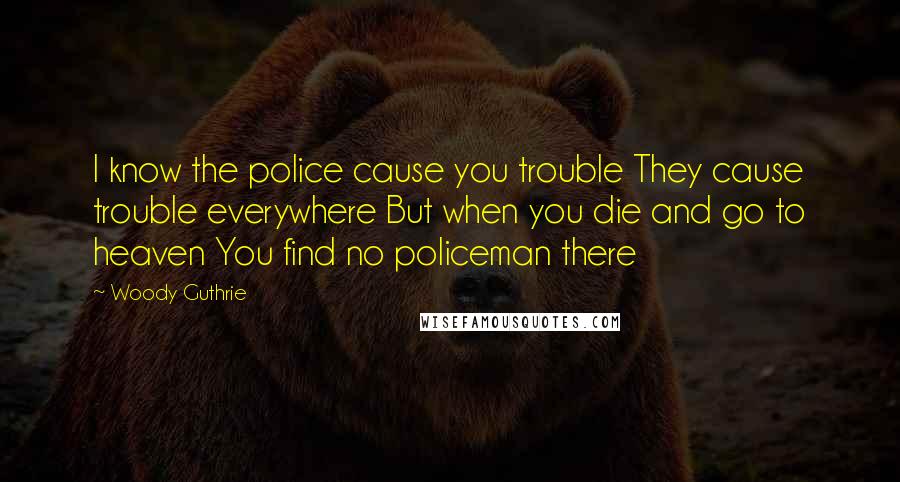 I know the police cause you trouble They cause trouble everywhere But when you die and go to heaven You find no policeman there

~ Woody Guthrie

WISEFAMOUSQUOTES.COM